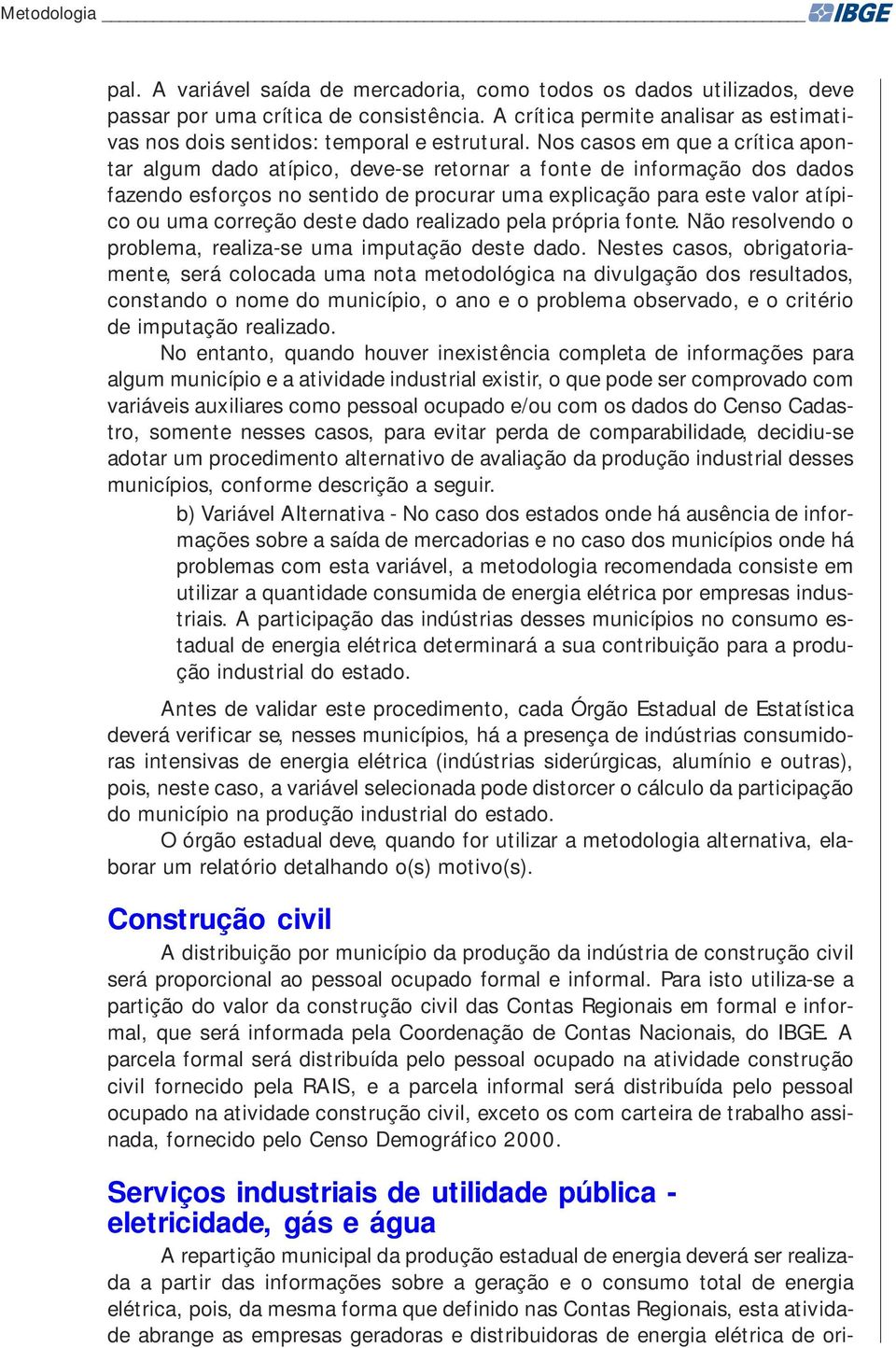 Metodologia IBGE

pal. A variável saída de mercadoria, como todos os dados utilizados, deve passar por uma crítica de consistência. A crítica permite analisar as estimativas nos dois sentidos: temporal e estrutural. Nos casos em que a crítica apontar algum dado atípico, deve-se retornar a fonte de informação dos dados fazendo esforços no sentido de procurar uma explicação para este valor atípico ou uma correção deste dado realizado pela própria fonte. Não resolvendo o problema, realiza-se uma imputação deste dado. Nestes casos, obrigatoriamente, será colocada uma nota metodológica na divulgação dos resultados, constando o nome do município, o ano e o problema observado, e o critério de imputação realizado.

No entanto, quando houver inexistência completa de informações para algum município e a atividade industrial existir, o que pode ser comprovado com variáveis auxiliares como pessoal ocupado e/ou com os dados do Censo Cadastro, somente nesses casos, para evitar perda de comparabilidade, decidiu-se adotar um procedimento alternativo de avaliação da produção industrial desses municípios, conforme descrição a seguir.

b) Variável Alternativa - No caso dos estados onde há ausência de informações sobre a saída de mercadorias e no caso dos municípios onde há problemas com esta variável, a metodologia recomendada consiste em utilizar a quantidade consumida de energia elétrica por empresas industriais. A participação das indústrias desses municípios no consumo estadual de energia elétrica determinará a sua contribuição para a produção industrial do estado.

Antes de validar este procedimento, cada Órgão Estadual de Estatística deverá verificar se, nesses municípios, há a presença de indústrias consumidoras intensivas de energia elétrica (indústrias siderúrgicas, alumínio e outras), pois, neste caso, a variável selecionada pode distorcer o cálculo da participação do município na produção industrial do estado.

O órgão estadual deve, quando for utilizar a metodologia alternativa, elaborar um relatório detalhando o(s) motivo(s).

Construção civil

A distribuição por município da produção da indústria de construção civil será proporcional ao pessoal ocupado formal e informal. Para isto utiliza-se a partição do valor da construção civil das Contas Regionais em formal e informal, que será informada pela Coordenação de Contas Nacionais, do IBGE. A parcela formal será distribuída pelo pessoal ocupado na atividade construção civil fornecido pela RAIS, e a parcela informal será distribuída pelo pessoal ocupado na atividade construção civil, exceto os com carteira de trabalho assinada, fornecido pelo Censo Demográfico 2000.

Serviços industriais de utilidade pública - eletricidade, gás e água

A repartição municipal da produção estadual de energia deverá ser realizada a partir das informações sobre a geração e o consumo total de energia elétrica, pois, da mesma forma que definido nas Contas Regionais, esta atividade abrange as empresas geradoras e distribuidoras de energia elétrica de ori-